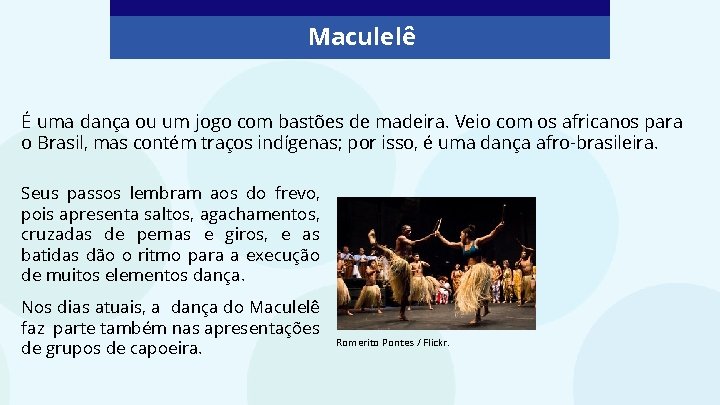 Maculelê

É uma dança ou um jogo com bastões de madeira. Veio com os africanos para o Brasil, mas contém traços indígenas; por isso, é uma dança afro-brasileira.

Seus passos lembram aos do frevo, pois apresenta saltos, agachamentos, cruzadas de pernas e giros, e as batidas dão o ritmo para a execução de muitos elementos dança.

Nos dias atuais, a dança do Maculelê faz parte também nas apresentações de grupos de capoeira.

Romerito Pontes / Flickr.